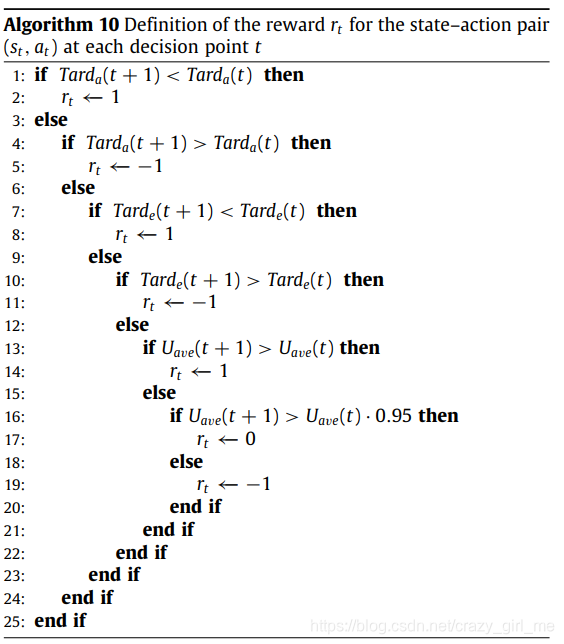 **Algorithm 10** Definition of the reward $r_t$ for the state–action pair $(s_t, a_t)$ at each decision point $t$

1: **if** $Tard_a(t+1) < Tard_a(t)$ **then**
2: $r_t \leftarrow 1$
3: **else**
4: **if** $Tard_a(t+1) > Tard_a(t)$ **then**
5: $r_t \leftarrow -1$
6: **else**
7: **if** $Tard_e(t+1) < Tard_e(t)$ **then**
8: $r_t \leftarrow 1$
9: **else**
10: **if** $Tard_e(t+1) > Tard_e(t)$ **then**
11: $r_t \leftarrow -1$
12: **else**
13: **if** $U_{ave}(t+1) > U_{ave}(t)$ **then**
14: $r_t \leftarrow 1$
15: **else**
16: **if** $U_{ave}(t+1) > U_{ave}(t) \cdot 0.95$ **then**
17: $r_t \leftarrow 0$
18: **else**
19: $r_t \leftarrow -1$
20: **end if**
21: **end if**
22: **end if**
23: **end if**
24: **end if**
25: **end if**

https://blog.csdn.net/crazy_girl_me